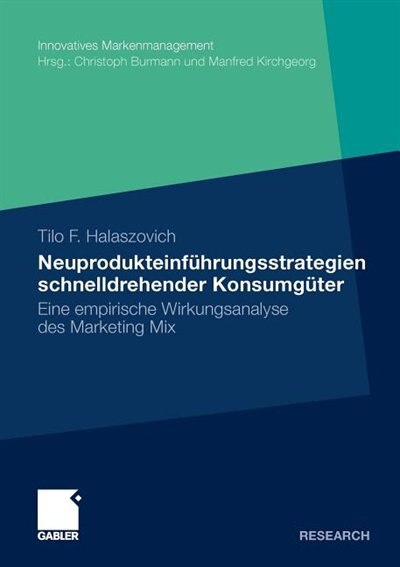 Innovatives Markenmanagement
Hrsg.: Christoph Burmann und Manfred Kirchgeorg

Tilo F. Halaszovich

Neuprodukteinführungsstrategien schnelldrehender Konsumgüter

Eine empirische Wirkungsanalyse des Marketing Mix

GABLER

RESEARCH